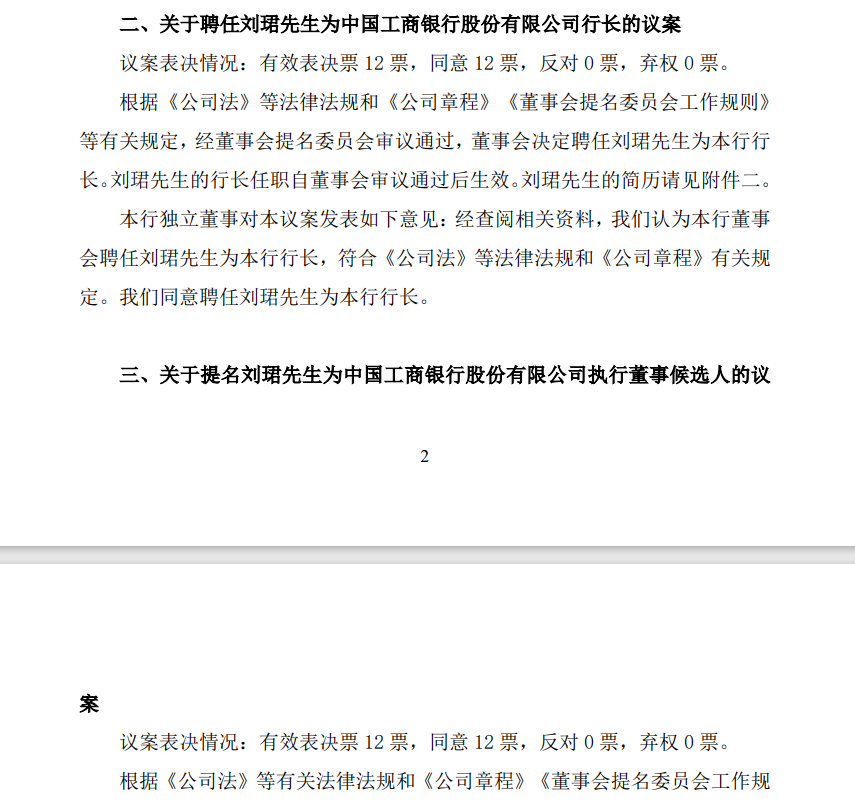 二、关于聘任刘珺先生为中国工商银行股份有限公司行长的议案

议案表决情况：有效表决票 12 票，同意 12 票，反对 0 票，弃权 0 票。

根据《公司法》等法律法规和《公司章程》《董事会提名委员会工作规则》等有关规定，经董事会提名委员会审议通过，董事会决定聘任刘珺先生为本行行长。刘珺先生的行长任职自董事会审议通过后生效。刘珺先生的简历请见附件二。

本行独立董事对本议案发表如下意见：经查阅相关资料，我们认为本行董事会聘任刘珺先生为本行行长，符合《公司法》等法律法规和《公司章程》有关规定。我们同意聘任刘珺先生为本行行长。

三、关于提名刘珺先生为中国工商银行股份有限公司执行董事候选人的议

2

案

议案表决情况：有效表决票 12 票，同意 12 票，反对 0 票，弃权 0 票。

根据《公司法》等有关法律法规和《公司章程》《董事会提名委员会工作规